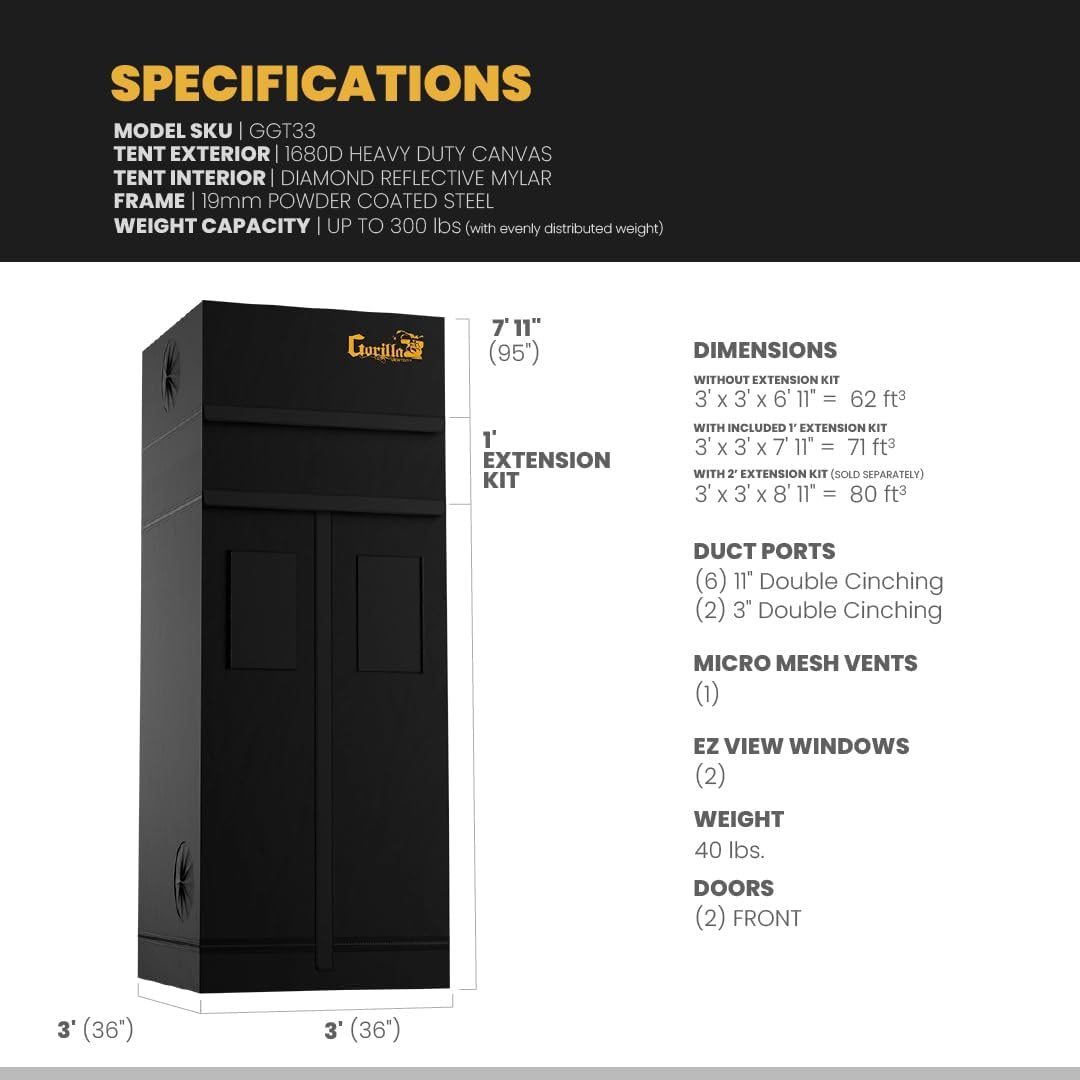 SPECIFICATIONS

MODEL SKU | GGT33
TENT EXTERIOR | 1680D HEAVY DUTY CANVAS
TENT INTERIOR | DIAMOND REFLECTIVE MYLAR
FRAME | 19mm POWDER COATED STEEL
WEIGHT CAPACITY | UP TO 300 lbs (with evenly distributed weight)

Gorilla

7' 11"
(95")

1'
EXTENSION
KIT

3' (36")

3' (36")

DIMENSIONS
WITHOUT EXTENSION KIT
3' x 3' x 6' 11" = 62 $ft^3$
WITH INCLUDED 1' EXTENSION KIT
3' x 3' x 7' 11" = 71 $ft^3$
WITH 2' EXTENSION KIT (SOLD SEPARATELY)
3' x 3' x 8' 11" = 80 $ft^3$

DUCT PORTS
(6) 11" Double Cinching
(2) 3" Double Cinching

MICRO MESH VENTS
(1)

EZ VIEW WINDOWS
(2)

WEIGHT
40 lbs.

DOORS
(2) FRONT